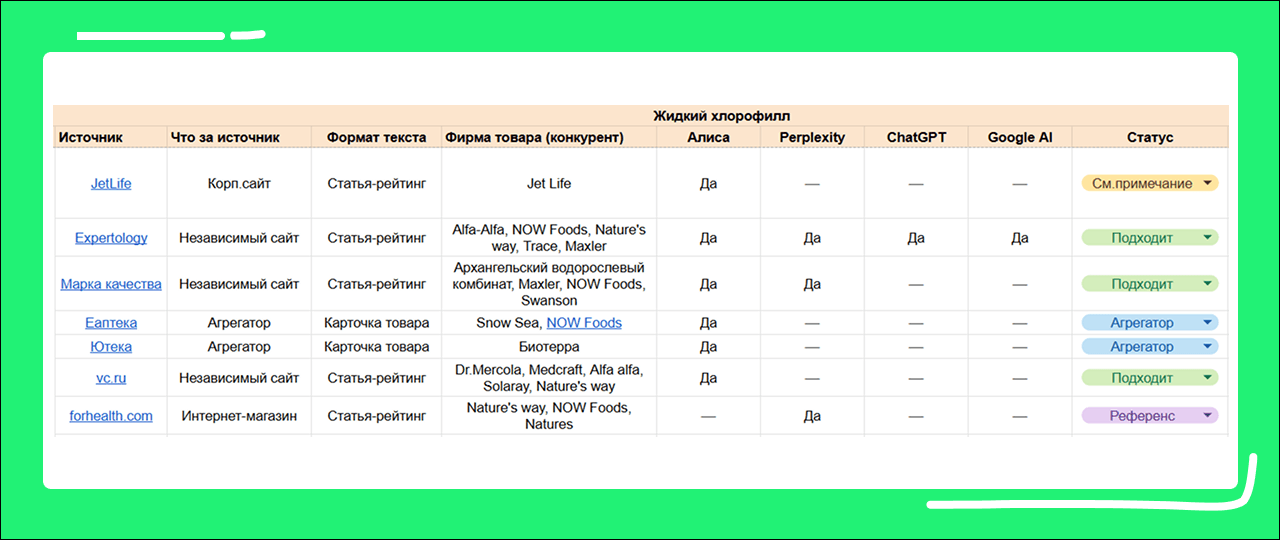 Жидкий хлорофилл

| Источник | Что за источник | Формат текста | Фирма товара (конкурент) | Алиса | Perplexity | ChatGPT | Google AI | Статус |
|---|---|---|---|---|---|---|---|---|
| JetLife | Корп.сайт | Статья-рейтинг | Jet Life | Да | — | — | — | См.примечание |
| Expertology | Независимый сайт | Статья-рейтинг | Alfa-Alfa, NOW Foods, Nature's way, Trace, Maxler | Да | Да | Да | Да | Подходит |
| Марка качества | Независимый сайт | Статья-рейтинг | Архангельский водорослевый комбинат, Maxler, NOW Foods, Swanson | Да | Да | — | — | Подходит |
| Еаптека | Агрегатор | Карточка товара | Snow Sea, NOW Foods | Да | — | — | — | Агрегатор |
| Ютека | Агрегатор | Карточка товара | Биотерра | Да | — | — | — | Агрегатор |
| vc.ru | Независимый сайт | Статья-рейтинг | Dr.Mercola, Medcraft, Alfa alfa, Solaray, Nature's way | Да | — | — | — | Подходит |
| forhealth.com | Интернет-магазин | Статья-рейтинг | Nature's way, NOW Foods, Natures | — | Да | — | — | Референс |